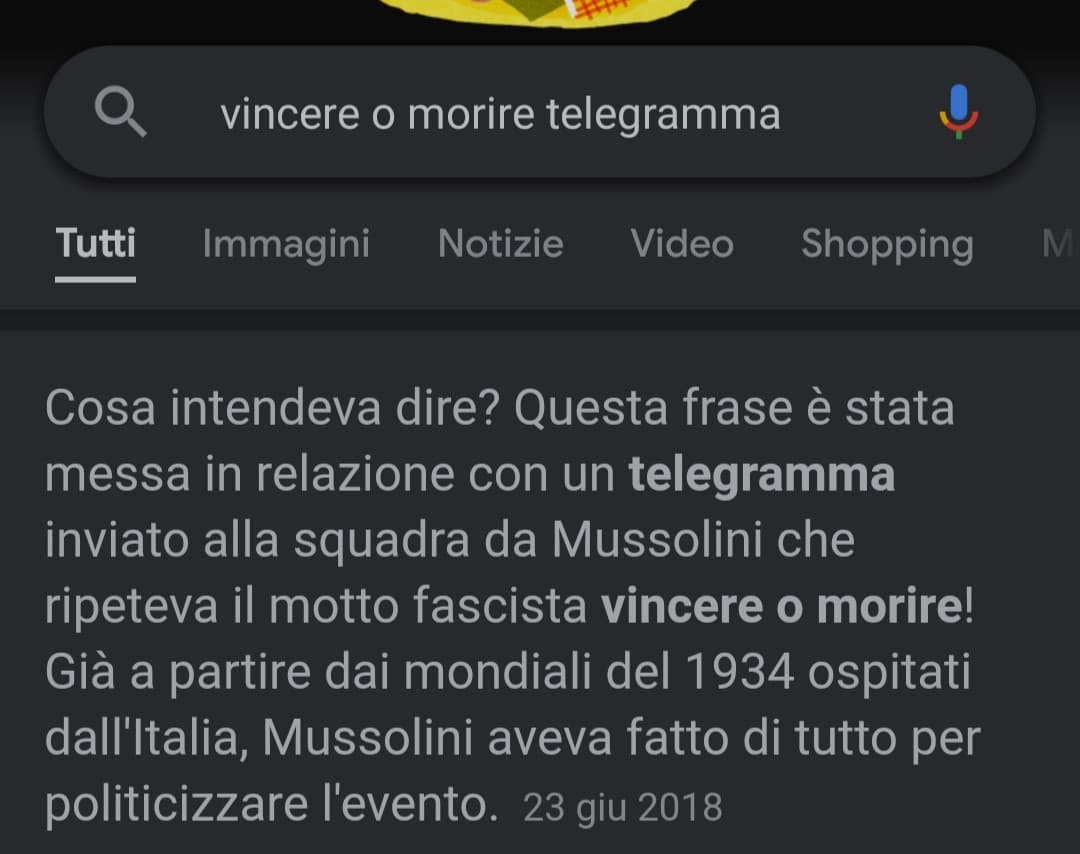 vincere o morire telegramma

Tutti Immagini Notizie Video Shopping M

Cosa intendeva dire? Questa frase è stata messa in relazione con un telegramma inviato alla squadra da Mussolini che ripeteva il motto fascista vincere o morire! Già a partire dai mondiali del 1934 ospitati dall'Italia, Mussolini aveva fatto di tutto per politicizzare l'evento. 23 giu 2018